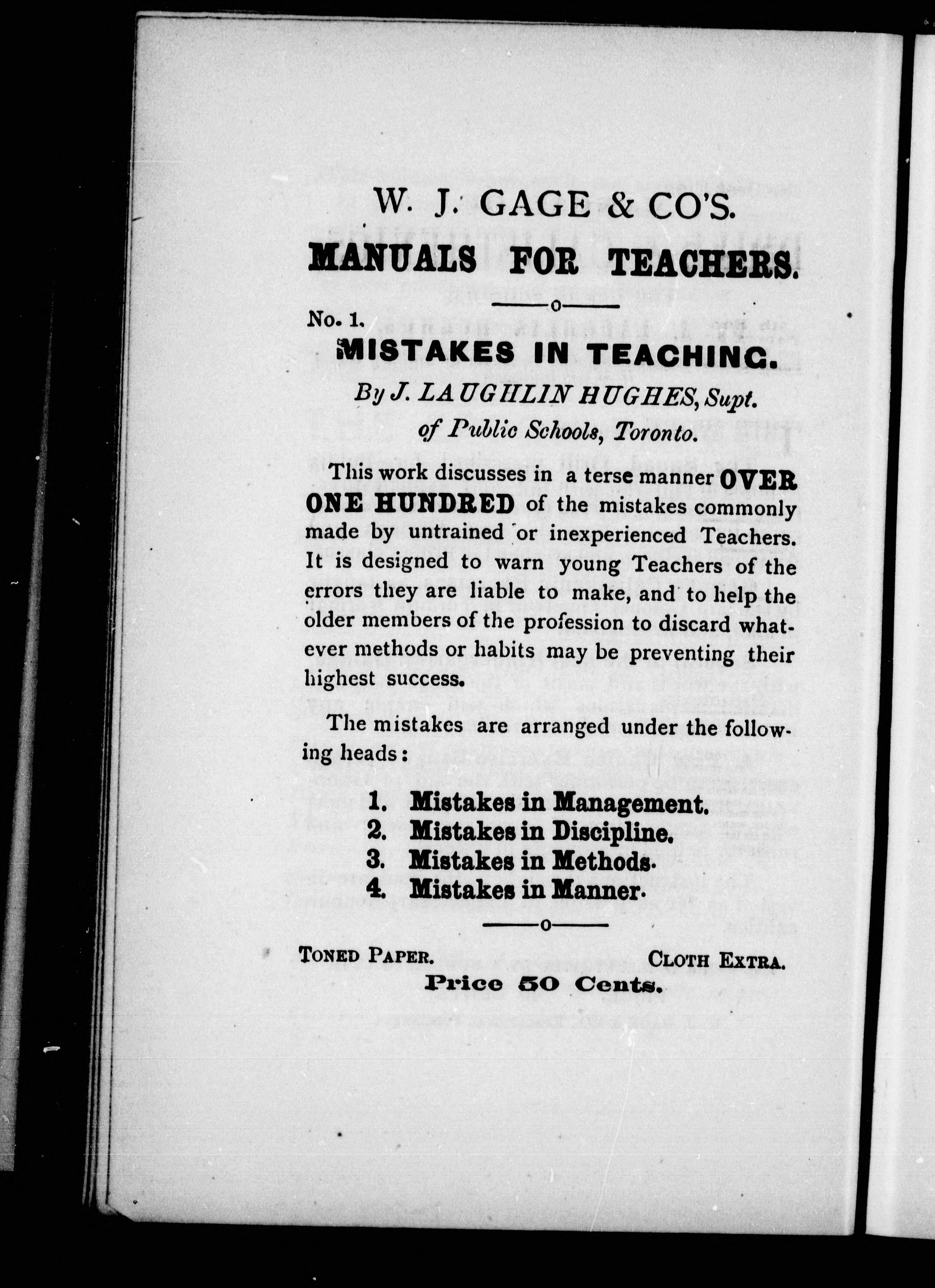 W. J. GAGE & CO'S.

MANUALS FOR TEACHERS.

No. 1.

MISTAKES IN TEACHING.

By J. LAUGHLIN HUGHES, Supt. of Public Schools, Toronto.

This work discusses in a terse manner OVER ONE HUNDRED of the mistakes commonly made by untrained or inexperienced Teachers. It is designed to warn young Teachers of the errors they are liable to make, and to help the older members of the profession to discard whatever methods or habits may be preventing their highest success.

The mistakes are arranged under the following heads:

1. Mistakes in Management.
2. Mistakes in Discipline.
3. Mistakes in Methods.
4. Mistakes in Manner.

TONED PAPER. CLOTH EXTRA.

Price 50 Cents.